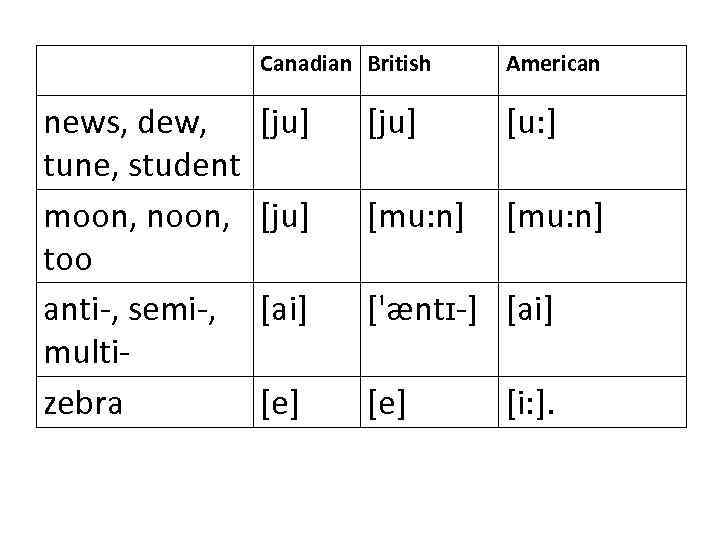 |  | Canadian | British | American |
|---|---|---|---|
| news, dew, tune, student | [ju] | [ju] | [u:] |
| moon, noon, too | [ju] | [mu:n] | [mu:n] |
| anti-, semi-, multi- | [ai] | [ˈæntɪ-] | [ai] |
| zebra | [e] | [e] | [i:]. |